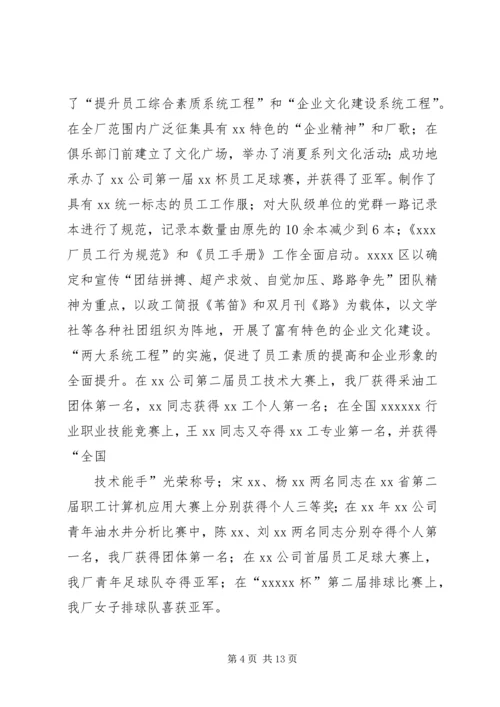 了“提升员工综合素质系统工程”和“企业文化建设系统工程”。在全厂范围内广泛征集具有 xx 特色的“企业精神”和厂歌；在俱乐部门前建立了文化广场，举办了消夏系列文化活动；成功地承办了 xx 公司第一届 xx 杯员工足球赛，并获得了亚军。制作了具有 xx 统一标志的员工工作服；对大队级单位的党群一路记录本进行了规范，记录本数量由原先的 10 余本减少到 6 本；《xxx 厂员工行为规范》和《员工手册》工作全面启动。xxxx 区以确定和宣传“团结拼搏、超产求效、自觉加压、路路争先”团队精神为重点，以政工简报《苇笛》和双月刊《路》为载体，以文学社等各种社团组织为阵地，开展了富有特色的企业文化建设。“两大系统工程”的实施，促进了员工素质的提高和企业形象的全面提升。在 xx 公司第二届员工技术大赛上，我厂获得采油工团体第一名，xx 同志获得 xx 工个人第一名；在全国 xxxxxx 行业职业技能竞赛上，王 xx 同志又夺得 xx 工专业第一名，并获得“全国

技术能手”光荣称号；宋 xx、杨 xx 两名同志在 xx 省第二届职工计算机应用大赛上分别获得个人三等奖；在 xx 年 xx 公司青年油水井分析比赛中，陈 xx、刘 xx 两名同志分别夺得个人第一名，我厂获得团体第一名；在 xx 公司首届员工足球大赛上，我厂青年足球队夺得亚军；在“xxxxx 杯”第二届排球比赛上，我厂女子排球队喜获亚军。

第 4 页 共 13 页